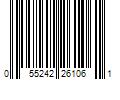 0 55242 26106 1